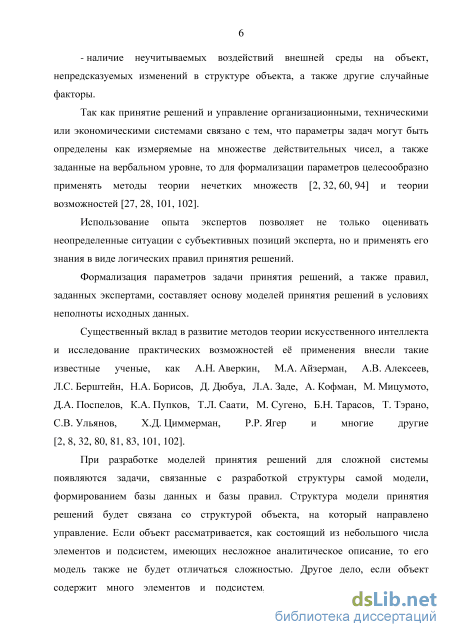 6

- наличие неучитываемых воздействий внешней среды на объект, непредсказуемых изменений в структуре объекта, а также другие случайные факторы.

Так как принятие решений и управление организационными, техническими или экономическими системами связано с тем, что параметры задач могут быть определены как измеряемые на множестве действительных чисел, а также заданные на вербальном уровне, то для формализации параметров целесообразно применять методы теории нечетких множеств [2, 32, 60, 94] и теории возможностей [27, 28, 101, 102].

Использование опыта экспертов позволяет не только оценивать неопределенные ситуации с субъективных позиций эксперта, но и применять его знания в виде логических правил принятия решений.

Формализация параметров задачи принятия решений, а также правил, заданных экспертами, составляет основу моделей принятия решений в условиях неполноты исходных данных.

Существенный вклад в развитие методов теории искусственного интеллекта и исследование практических возможностей её применения внесли такие известные ученые, как А.Н. Аверкин, М.А. Айзерман, А.В. Алексеев, Л.С. Берштейн, Н.А. Борисов, Д. Дюбуа, Л.А. Заде, А. Кофман, М. Мицумото, Д.А. Поспелов, К.А. Пупков, Т.Л. Саати, М. Сугено, Б.Н. Тарасов, Т. Тэрано, С.В. Ульянов, Х.Д. Циммерман, Р.Р. Ягер и многие другие [2, 8, 32, 80, 81, 83, 101, 102].

При разработке моделей принятия решений для сложной системы появляются задачи, связанные с разработкой структуры самой модели, формированием базы данных и базы правил. Структура модели принятия решений будет связана со структурой объекта, на который направлено управление. Если объект рассматривается, как состоящий из небольшого числа элементов и подсистем, имеющих несложное аналитическое описание, то его модель также не будет отличаться сложностью. Другое дело, если объект содержит много элементов и подсистем.

dsLib.net
библиотека диссертаций